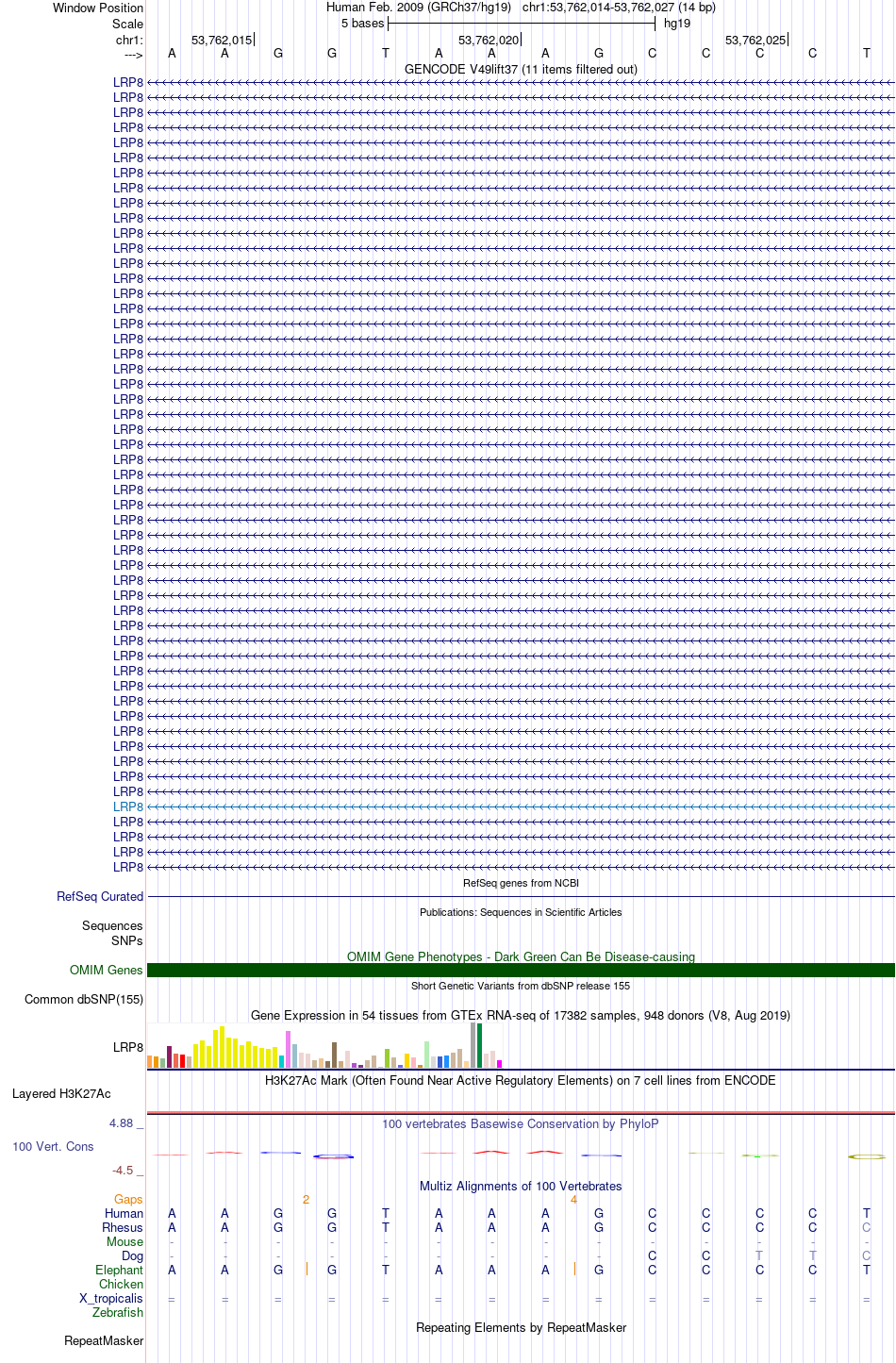 Window Position Human Feb. 2009 (GRCh37/hg19) chr1:53,762,014-53,762,027 (14 bp)
Scale 5 bases hg19
chr1: 53,762,015 53,762,020 53,762,025
---> A A G G T A A A G C C C C T
GENCODE V49lift37 (11 items filtered out)
LRP8
LRP8
LRP8
LRP8
LRP8
LRP8
LRP8
LRP8
LRP8
LRP8
LRP8
LRP8
LRP8
LRP8
LRP8
LRP8
LRP8
LRP8
LRP8
LRP8
LRP8
LRP8
LRP8
LRP8
LRP8
LRP8
LRP8
LRP8
LRP8
LRP8
LRP8
LRP8
LRP8
LRP8
LRP8
LRP8
LRP8
LRP8
LRP8
LRP8
LRP8
LRP8
LRP8
LRP8
LRP8
LRP8
LRP8
LRP8
LRP8
LRP8
LRP8
LRP8
LRP8
RefSeq genes from NCBI
RefSeq Curated
Publications: Sequences in Scientific Articles
Sequences
SNPs
OMIM Gene Phenotypes - Dark Green Can Be Disease-causing
OMIM Genes
Short Genetic Variants from dbSNP release 155
Common dbSNP(155)
Gene Expression in 54 tissues from GTEx RNA-seq of 17382 samples, 948 donors (V8, Aug 2019)
LRP8
H3K27Ac Mark (Often Found Near Active Regulatory Elements) on 7 cell lines from ENCODE
Layered H3K27Ac
4.88 _ 100 vertebrates Basewise Conservation by PhyloP
100 Vert. Cons
-4.5 _
Multiz Alignments of 100 Vertebrates
Gaps 2 4
Human A A G G T A A A G C C C C T
Rhesus A A G G T A A A G C C C C C
Mouse - - - - - - - - - - - - - -
Dog - - - - - - - - - C C T T C
Elephant A A G G T A A A G C C C C T
Chicken
X_tropicalis = = = = = = = = = = = = = =
Zebrafish
Repeating Elements by RepeatMasker
RepeatMasker